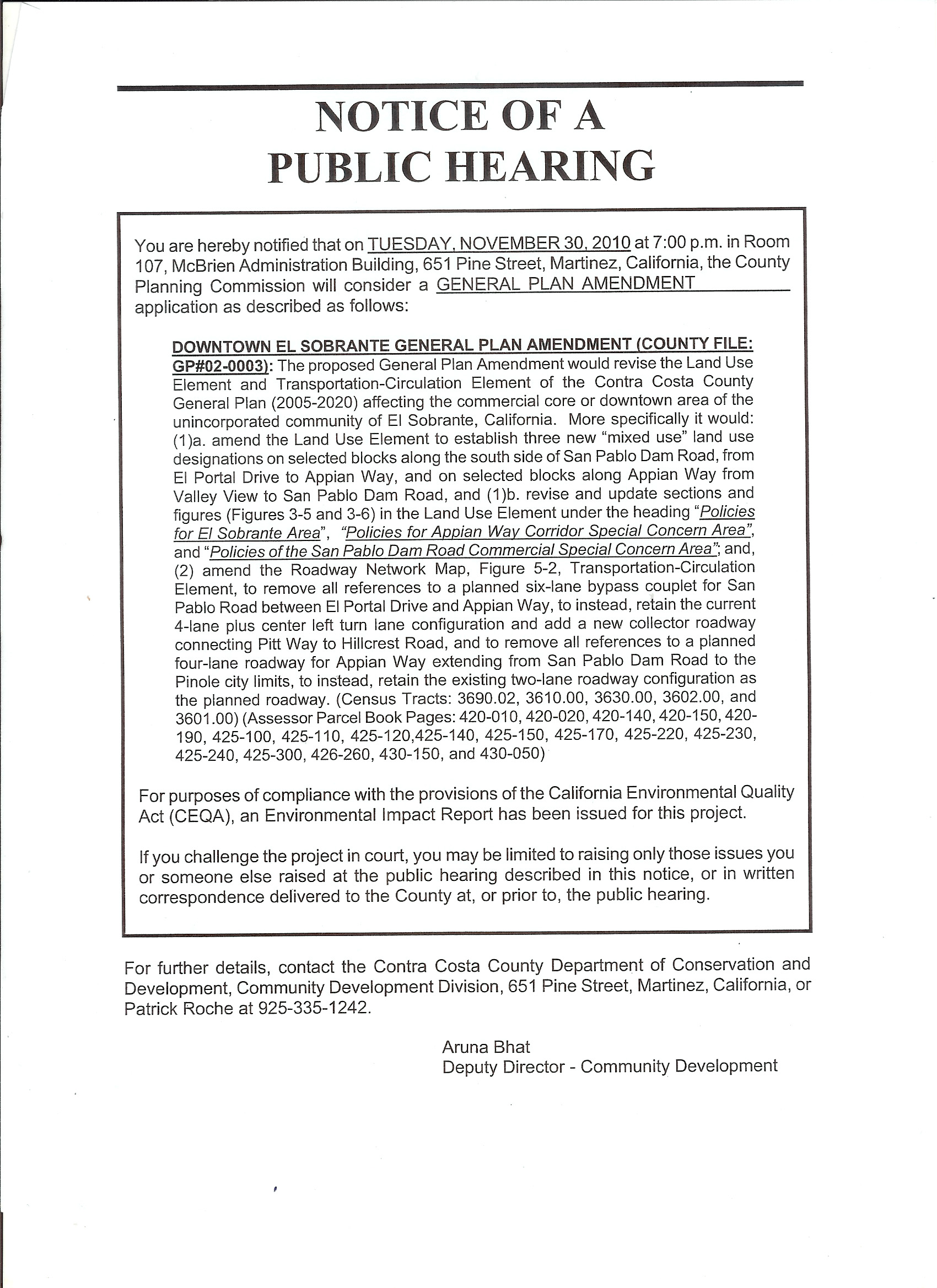 NOTICE OF A PUBLIC HEARING

You are hereby notified that on TUESDAY, NOVEMBER 30, 2010 at 7:00 p.m. in Room 107, McBrien Administration Building, 651 Pine Street, Martinez, California, the County Planning Commission will consider a GENERAL PLAN AMENDMENT application as described as follows:

DOWNTOWN EL SOBRANTE GENERAL PLAN AMENDMENT (COUNTY FILE: GP#02-0003): The proposed General Plan Amendment would revise the Land Use Element and Transportation-Circulation Element of the Contra Costa County General Plan (2005-2020) affecting the commercial core or downtown area of the unincorporated community of El Sobrante, California. More specifically it would: (1)a. amend the Land Use Element to establish three new "mixed use" land use designations on selected blocks along the south side of San Pablo Dam Road, from El Portal Drive to Appian Way, and on selected blocks along Appian Way from Valley View to San Pablo Dam Road, and (1)b. revise and update sections and figures (Figures 3-5 and 3-6) in the Land Use Element under the heading "Policies for El Sobrante Area", "Policies for Appian Way Corridor Special Concern Area", and "Policies of the San Pablo Dam Road Commercial Special Concern Area"; and, (2) amend the Roadway Network Map, Figure 5-2, Transportation-Circulation Element, to remove all references to a planned six-lane bypass couplet for San Pablo Road between El Portal Drive and Appian Way, to instead, retain the current 4-lane plus center left turn lane configuration and add a new collector roadway connecting Pitt Way to Hillcrest Road, and to remove all references to a planned four-lane roadway for Appian Way extending from San Pablo Dam Road to the Pinole city limits, to instead, retain the existing two-lane roadway configuration as the planned roadway. (Census Tracts: 3690.02, 3610.00, 3630.00, 3602.00, and 3601.00) (Assessor Parcel Book Pages: 420-010, 420-020, 420-140, 420-150, 420-190, 425-100, 425-110, 425-120,425-140, 425-150, 425-170, 425-220, 425-230, 425-240, 425-300, 426-260, 430-150, and 430-050)

For purposes of compliance with the provisions of the California Environmental Quality Act (CEQA), an Environmental Impact Report has been issued for this project.

If you challenge the project in court, you may be limited to raising only those issues you or someone else raised at the public hearing described in this notice, or in written correspondence delivered to the County at, or prior to, the public hearing.

For further details, contact the Contra Costa County Department of Conservation and Development, Community Development Division, 651 Pine Street, Martinez, California, or Patrick Roche at 925-335-1242.

Aruna Bhat
Deputy Director - Community Development